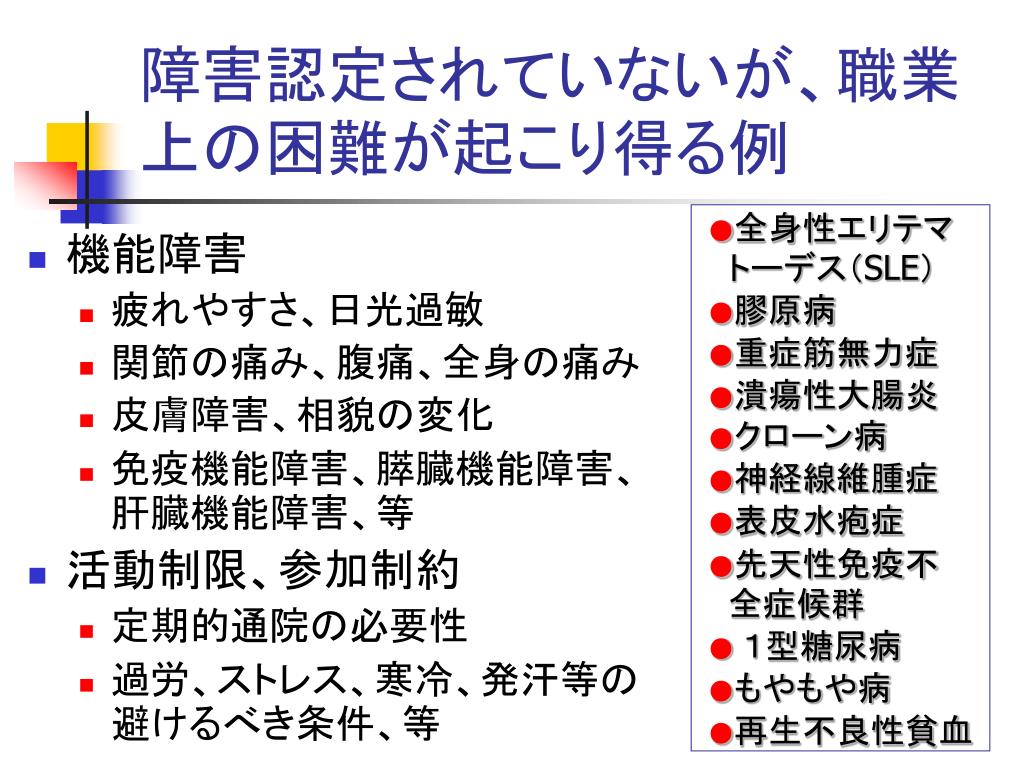 障害認定されていないが、職業上の困難が起こり得る例

■ 機能障害
■ 疲れやすさ、日光過敏
■ 関節の痛み、腹痛、全身の痛み
■ 皮膚障害、相貌の変化
■ 免疫機能障害、膵臓機能障害、肝臓機能障害、等
■ 活動制限、参加制約
■ 定期的通院の必要性
■ 過労、ストレス、寒冷、発汗等の避けるべき条件、等

●全身性エリテマトーデス（SLE）
●膠原病
●重症筋無力症
●潰瘍性大腸炎
●クローン病
●神経線維腫症
●表皮水疱症
●先天性免疫不全症候群
● 1型糖尿病
●もやもや病
●再生不良性貧血